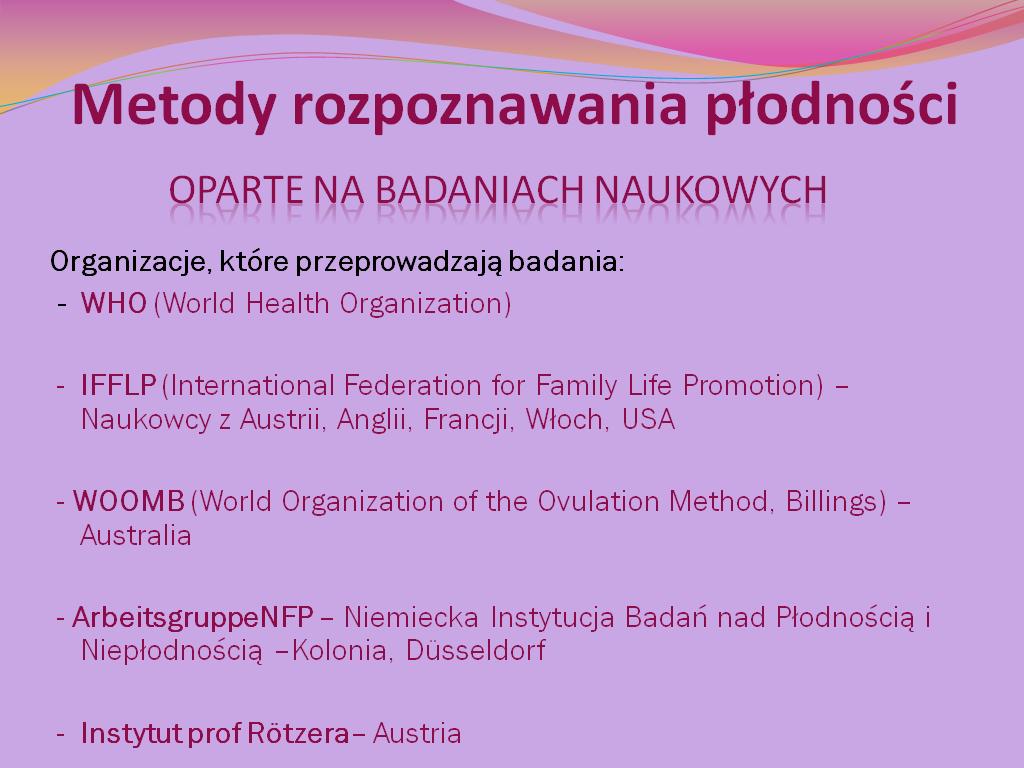 Metody rozpoznawania płodności

OPARTE NA BADANIACH NAUKOWYCH

Organizacje, które przeprowadzają badania:

- WHO (World Health Organization)

- IFFLP (International Federation for Family Life Promotion) – Naukowcy z Austrii, Anglii, Francji, Włoch, USA

- WOOMB (World Organization of the Ovulation Method, Billings) – Australia

- ArbeitsgruppeNFP – Niemiecka Instytucja Badań nad Płodnością i Niepłodnością –Kolonia, Düsseldorf

- Instytut prof Rötzera– Austria